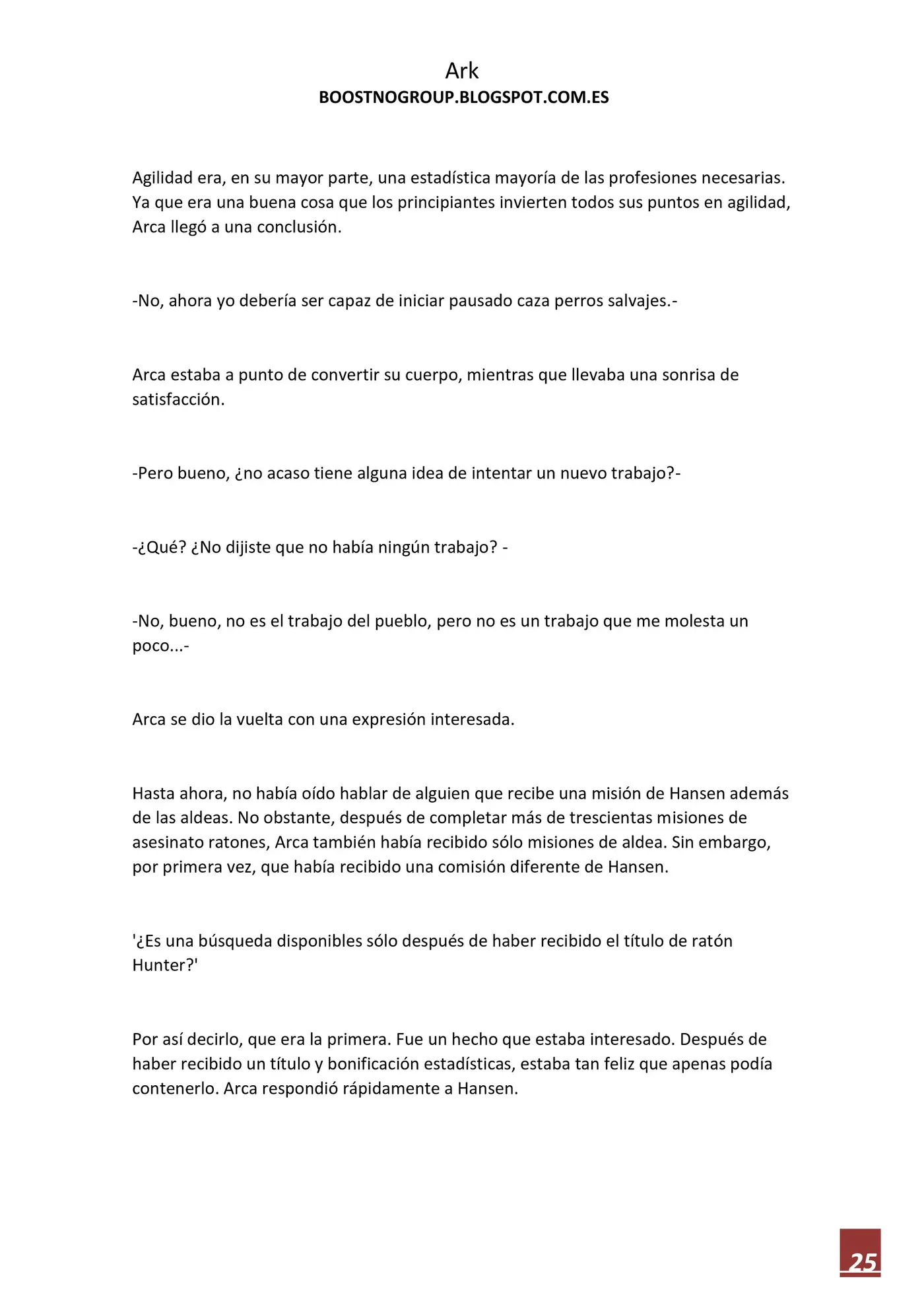 Ark
BOOSTNOGROUP.BLOGSPOT.COM.ES

Agilidad era, en su mayor parte, una estadística mayoría de las profesiones necesarias. Ya que era una buena cosa que los principiantes invierten todos sus puntos en agilidad, Arca llegó a una conclusión.

-No, ahora yo debería ser capaz de iniciar pausado caza perros salvajes.-

Arca estaba a punto de convertir su cuerpo, mientras que llevaba una sonrisa de satisfacción.

-Pero bueno, ¿no acaso tiene alguna idea de intentar un nuevo trabajo?-

-¿Qué? ¿No dijiste que no había ningún trabajo? -

-No, bueno, no es el trabajo del pueblo, pero no es un trabajo que me molesta un poco...-

Arca se dio la vuelta con una expresión interesada.

Hasta ahora, no había oído hablar de alguien que recibe una misión de Hansen además de las aldeas. No obstante, después de completar más de trescientas misiones de asesinato ratones, Arca también había recibido sólo misiones de aldea. Sin embargo, por primera vez, que había recibido una comisión diferente de Hansen.

'¿Es una búsqueda disponibles sólo después de haber recibido el título de ratón Hunter?'

Por así decirlo, que era la primera. Fue un hecho que estaba interesado. Después de haber recibido un título y bonificación estadísticas, estaba tan feliz que apenas podía contenerlo. Arca respondió rápidamente a Hansen.

25